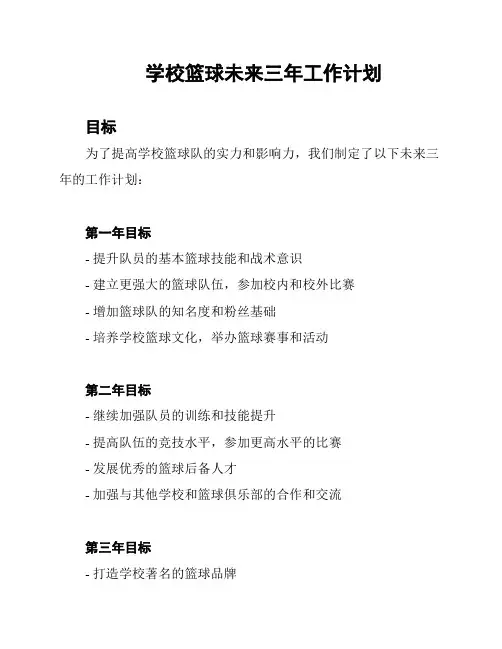 学校篮球未来三年工作计划

目标

为了提高学校篮球队的实力和影响力，我们制定了以下未来三年的工作计划：

第一年目标

- 提升队员的基本篮球技能和战术意识
- 建立更强大的篮球队伍，参加校内和校外比赛
- 增加篮球队的知名度和粉丝基础
- 培养学校篮球文化，举办篮球赛事和活动

第二年目标

- 继续加强队员的训练和技能提升
- 提高队伍的竞技水平，参加更高水平的比赛
- 发展优秀的篮球后备人才
- 加强与其他学校和篮球俱乐部的合作和交流

第三年目标

- 打造学校著名的篮球品牌